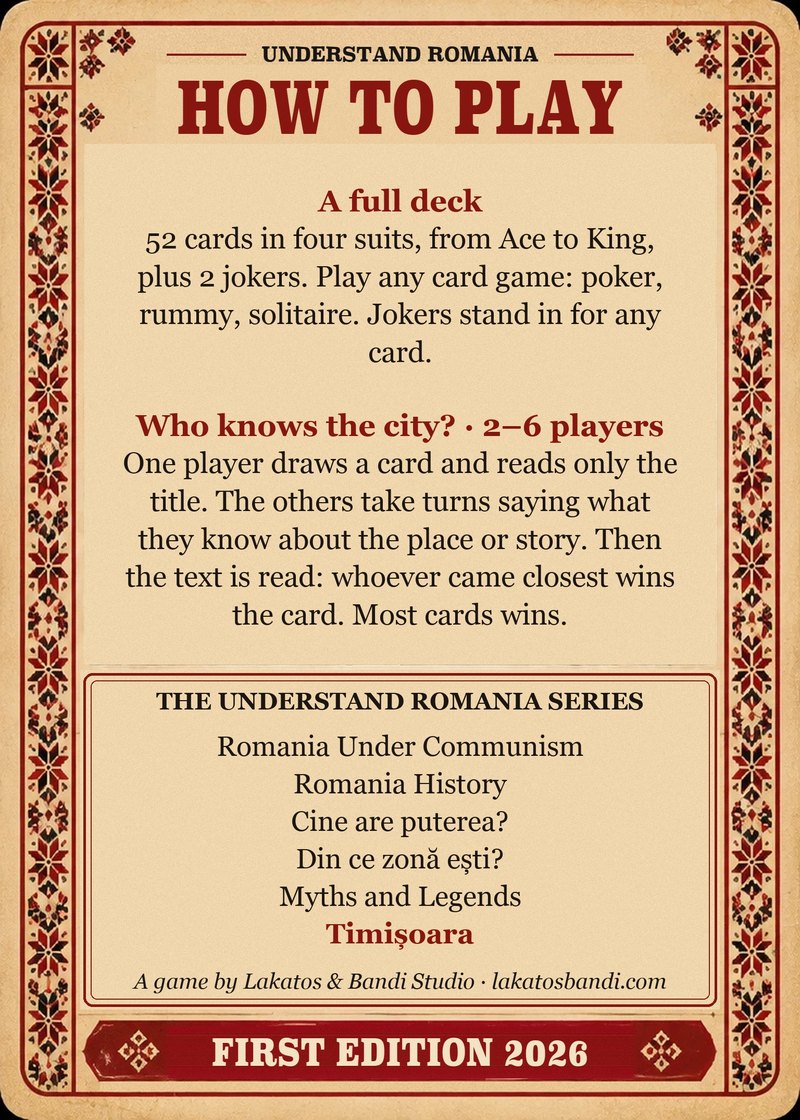 UNDERSTAND ROMANIA

HOW TO PLAY

A full deck

52 cards in four suits, from Ace to King, plus 2 jokers. Play any card game: poker, rummy, solitaire. Jokers stand in for any card.

Who knows the city? · 2–6 players

One player draws a card and reads only the title. The others take turns saying what they know about the place or story. Then the text is read: whoever came closest wins the card. Most cards wins.

THE UNDERSTAND ROMANIA SERIES

Romania Under Communism
Romania History
Cine are puterea?
Din ce zonă ești?
Myths and Legends
Timișoara

A game by Lakatos & Bandi Studio · lakatosbandi.com

FIRST EDITION 2026